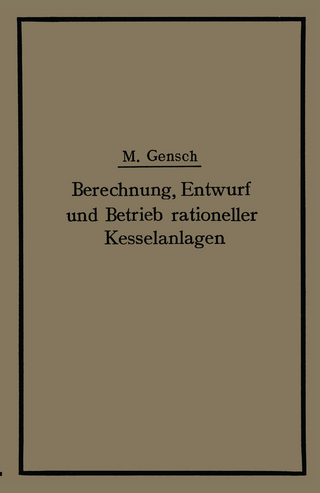 M. Gensch

Berechnung, Entwurf und Betrieb rationeller Kesselanlagen